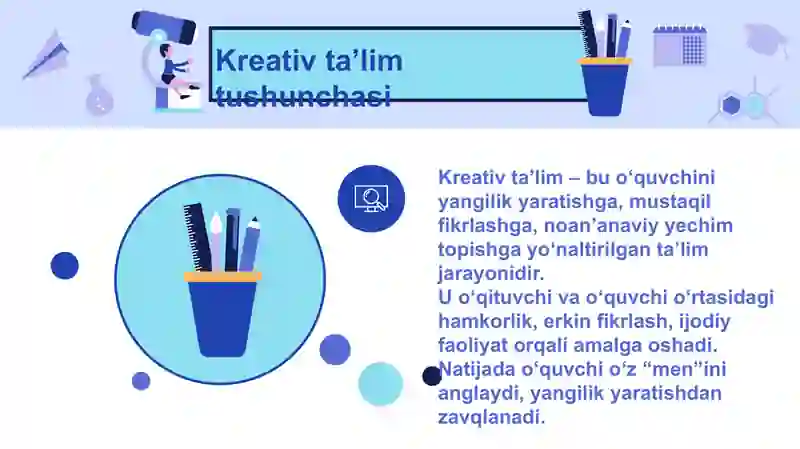 Kreativ ta’lim tushunchasi

Kreativ ta’lim – bu o‘quvchini yangilik yaratishga, mustaqil fikrlashga, noan’anaviy yechim topishga yo‘naltirilgan ta’lim jarayonidir.
U o‘qituvchi va o‘quvchi o‘rtasidagi hamkorlik, erkin fikrlash, ijodiy faoliyat orqali amalga oshadi. Natijada o‘quvchi o‘z “men”ini anglaydi, yangilik yaratishdan zavqlanadi.